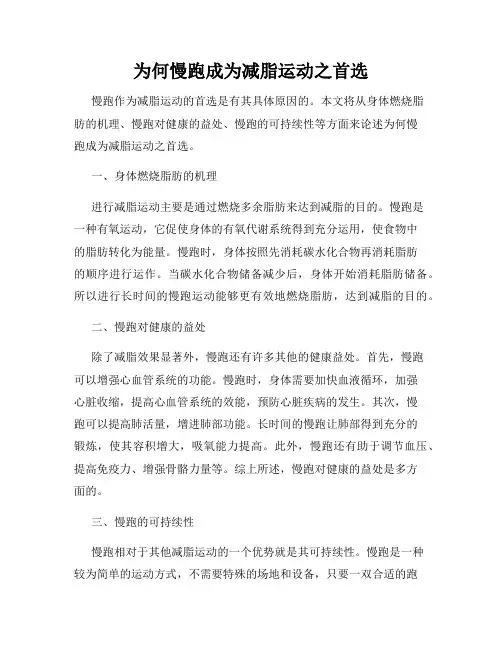 为何慢跑成为减脂运动之首选

慢跑作为减脂运动的首选是有其具体原因的。本文将从身体燃烧脂肪的机理、慢跑对健康的益处、慢跑的可持续性等方面来论述为何慢跑成为减脂运动之首选。

一、身体燃烧脂肪的机理

进行减脂运动主要是通过燃烧多余脂肪来达到减脂的目的。慢跑是一种有氧运动，它促使身体的有氧代谢系统得到充分运用，使食物中的脂肪转化为能量。慢跑时，身体按照先消耗碳水化合物再消耗脂肪的顺序进行运作。当碳水化合物储备减少后，身体开始消耗脂肪储备。所以进行长时间的慢跑运动能够更有效地燃烧脂肪，达到减脂的目的。

二、慢跑对健康的益处

除了减脂效果显著外，慢跑还有许多其他的健康益处。首先，慢跑可以增强心血管系统的功能。慢跑时，身体需要加快血液循环，加强心脏收缩，提高心血管系统的效能，预防心脏疾病的发生。其次，慢跑可以提高肺活量，增进肺部功能。长时间的慢跑让肺部得到充分的锻炼，使其容积增大，吸氧能力提高。此外，慢跑还有助于调节血压、提高免疫力、增强骨骼力量等。综上所述，慢跑对健康的益处是多方面的。

三、慢跑的可持续性

慢跑相对于其他减脂运动的一个优势就是其可持续性。慢跑是一种较为简单的运动方式，不需要特殊的场地和设备，只要一双合适的跑